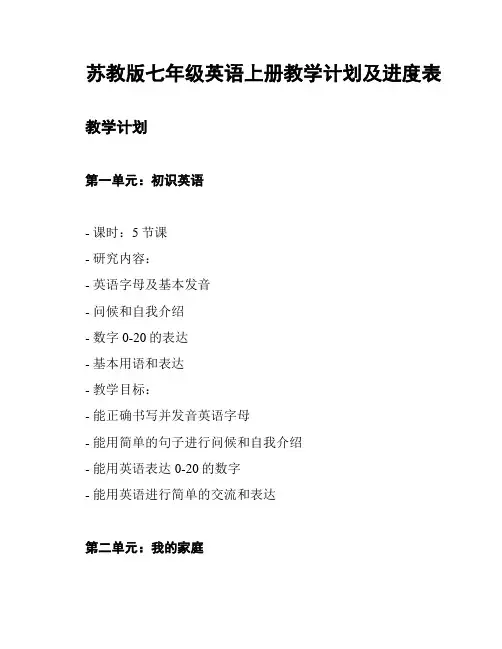 苏教版七年级英语上册教学计划及进度表

教学计划

第一单元：初识英语

- 课时：5 节课
- 研究内容：
- 英语字母及基本发音
- 问候和自我介绍
- 数字 0-20 的表达
- 基本用语和表达
- 教学目标：
- 能正确书写并发音英语字母
- 能用简单的句子进行问候和自我介绍
- 能用英语表达 0-20 的数字
- 能用英语进行简单的交流和表达

第二单元：我的家庭